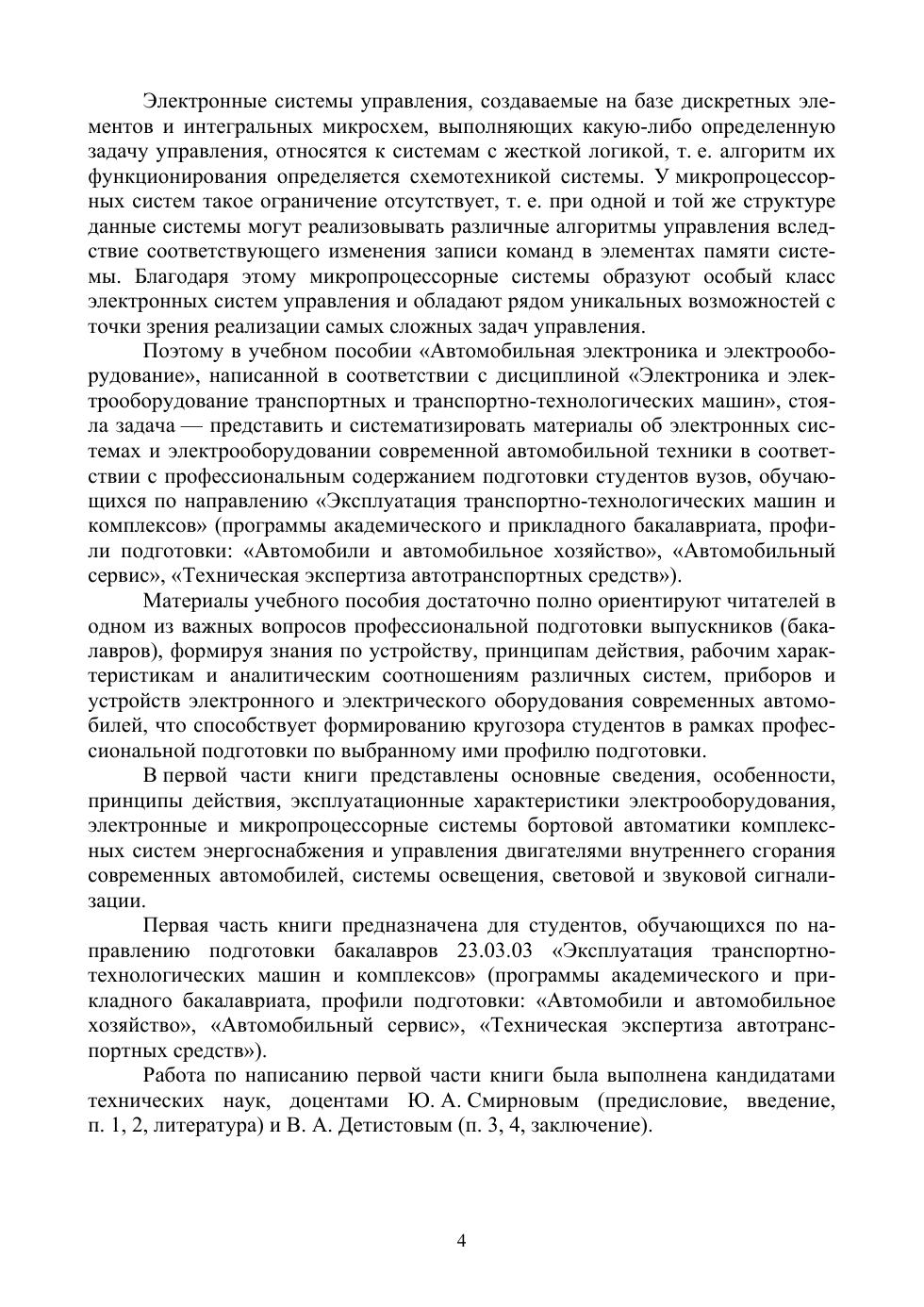 Электронные системы управления, создаваемые на базе дискретных элементов и интегральных микросхем, выполняющих какую-либо определенную задачу управления, относятся к системам с жесткой логикой, т. е. алгоритм их функционирования определяется схемотехникой системы. У микропроцессорных систем такое ограничение отсутствует, т. е. при одной и той же структуре данные системы могут реализовывать различные алгоритмы управления вследствие соответствующего изменения записи команд в элементах памяти системы. Благодаря этому микропроцессорные системы образуют особый класс электронных систем управления и обладают рядом уникальных возможностей с точки зрения реализации самых сложных задач управления.

Поэтому в учебном пособии «Автомобильная электроника и электрооборудование», написанной в соответствии с дисциплиной «Электроника и электрооборудование транспортных и транспортно-технологических машин», стояла задача — представить и систематизировать материалы об электронных системах и электрооборудовании современной автомобильной техники в соответствии с профессиональным содержанием подготовки студентов вузов, обучающихся по направлению «Эксплуатация транспортно-технологических машин и комплексов» (программы академического и прикладного бакалавриата, профили подготовки: «Автомобили и автомобильное хозяйство», «Автомобильный сервис», «Техническая экспертиза автотранспортных средств»).

Материалы учебного пособия достаточно полно ориентируют читателей в одном из важных вопросов профессиональной подготовки выпускников (бакалавров), формируя знания по устройству, принципам действия, рабочим характеристикам и аналитическим соотношениям различных систем, приборов и устройств электронного и электрического оборудования современных автомобилей, что способствует формированию кругозора студентов в рамках профессиональной подготовки по выбранному ими профилю подготовки.

В первой части книги представлены основные сведения, особенности, принципы действия, эксплуатационные характеристики электрооборудования, электронные и микропроцессорные системы бортовой автоматики комплексных систем энергоснабжения и управления двигателями внутреннего сгорания современных автомобилей, системы освещения, световой и звуковой сигнализации.

Первая часть книги предназначена для студентов, обучающихся по направлению подготовки бакалавров 23.03.03 «Эксплуатация транспортно-технологических машин и комплексов» (программы академического и прикладного бакалавриата, профили подготовки: «Автомобили и автомобильное хозяйство», «Автомобильный сервис», «Техническая экспертиза автотранспортных средств»).

Работа по написанию первой части книги была выполнена кандидатами технических наук, доцентами Ю. А. Смирновым (предисловие, введение, п. 1, 2, литература) и В. А. Детистовым (п. 3, 4, заключение).

4